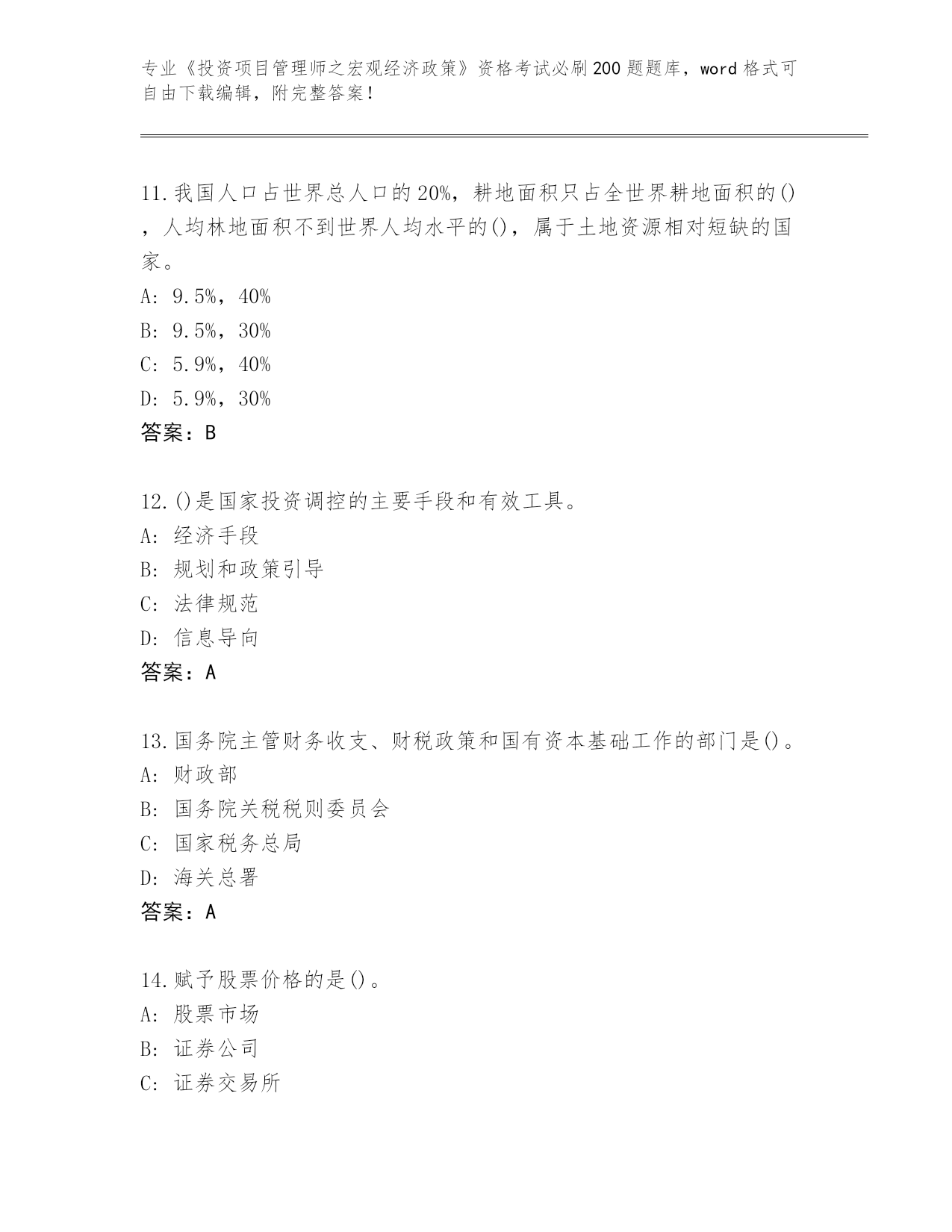 专业《投资项目管理师之宏观经济政策》资格考试必刷200题题库，word格式可自由下载编辑，附完整答案！

11.我国人口占世界总人口的20%，耕地面积只占全世界耕地面积的()，人均林地面积不到世界人均水平的()，属于土地资源相对短缺的国家。
A: 9.5%，40%
B: 9.5%，30%
C: 5.9%，40%
D: 5.9%，30%
答案：B

12.()是国家投资调控的主要手段和有效工具。
A: 经济手段
B: 规划和政策引导
C: 法律规范
D: 信息导向
答案：A

13.国务院主管财务收支、财税政策和国有资本基础工作的部门是()。
A: 财政部
B: 国务院关税税则委员会
C: 国家税务总局
D: 海关总署
答案：A

14.赋予股票价格的是()。
A: 股票市场
B: 证券公司
C: 证券交易所